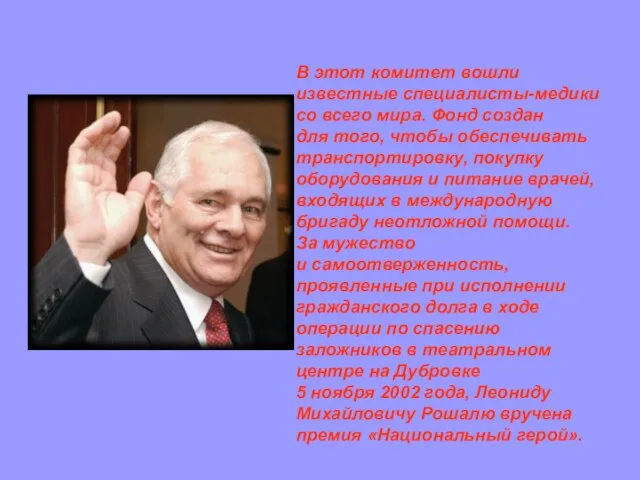 В этот комитет вошли известные специалисты-медики со всего мира. Фонд создан для того, чтобы обеспечивать транспортировку, покупку оборудования и питание врачей, входящих в международную бригаду неотложной помощи.
За мужество и самоотверженность, проявленные при исполнении гражданского долга в ходе операции по спасению заложников в театральном центре на Дубровке 5 ноября 2002 года, Леониду Михайловичу Рошалю вручена премия «Национальный герой».